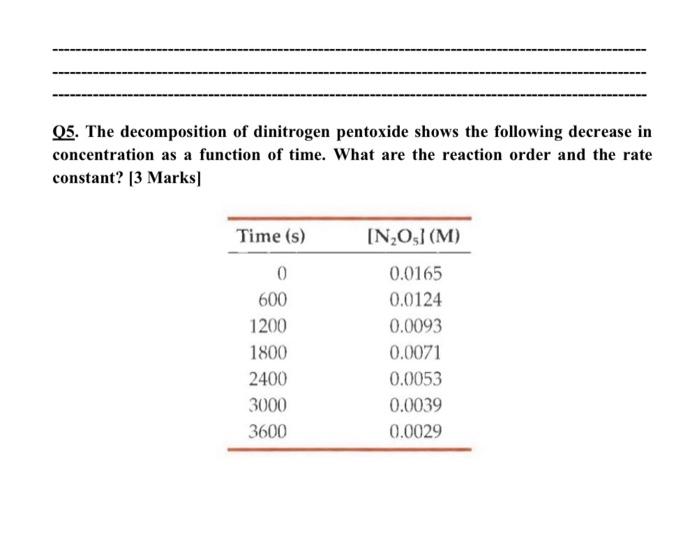 Q5. The decomposition of dinitrogen pentoxide shows the following decrease in concentration as a function of time. What are the reaction order and the rate constant? [3 Marks]

| Time (s) | $[N_2O_5]$ (M) |
|---|---|
| 0 | 0.0165 |
| 600 | 0.0124 |
| 1200 | 0.0093 |
| 1800 | 0.0071 |
| 2400 | 0.0053 |
| 3000 | 0.0039 |
| 3600 | 0.0029 |